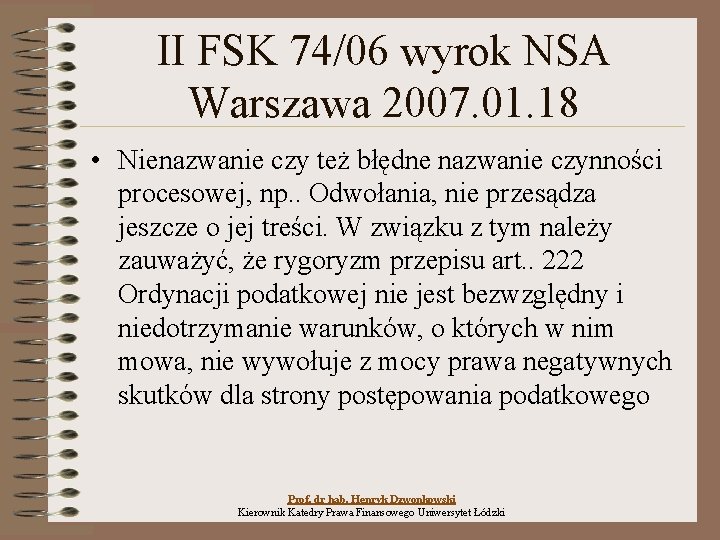 II FSK 74/06 wyrok NSA Warszawa 2007.01.18

• Nienazwanie czy też błędne nazwanie czynności procesowej, np.. Odwołania, nie przesądza jeszcze o jej treści. W związku z tym należy zauważyć, że rygoryzm przepisu art.. 222 Ordynacji podatkowej nie jest bezwzględny i niedotrzymanie warunków, o których w nim mowa, nie wywołuje z mocy prawa negatywnych skutków dla strony postępowania podatkowego

Prof. dr hab. Henryk Dzwonkowski
Kierownik Katedry Prawa Finansowego Uniwersytet Łódzki